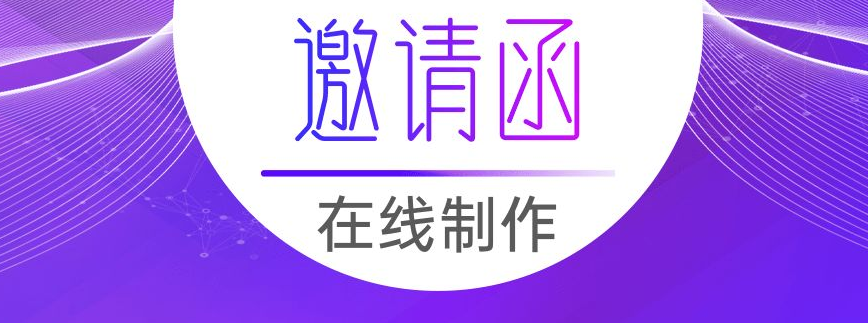 邀请函

在线制作